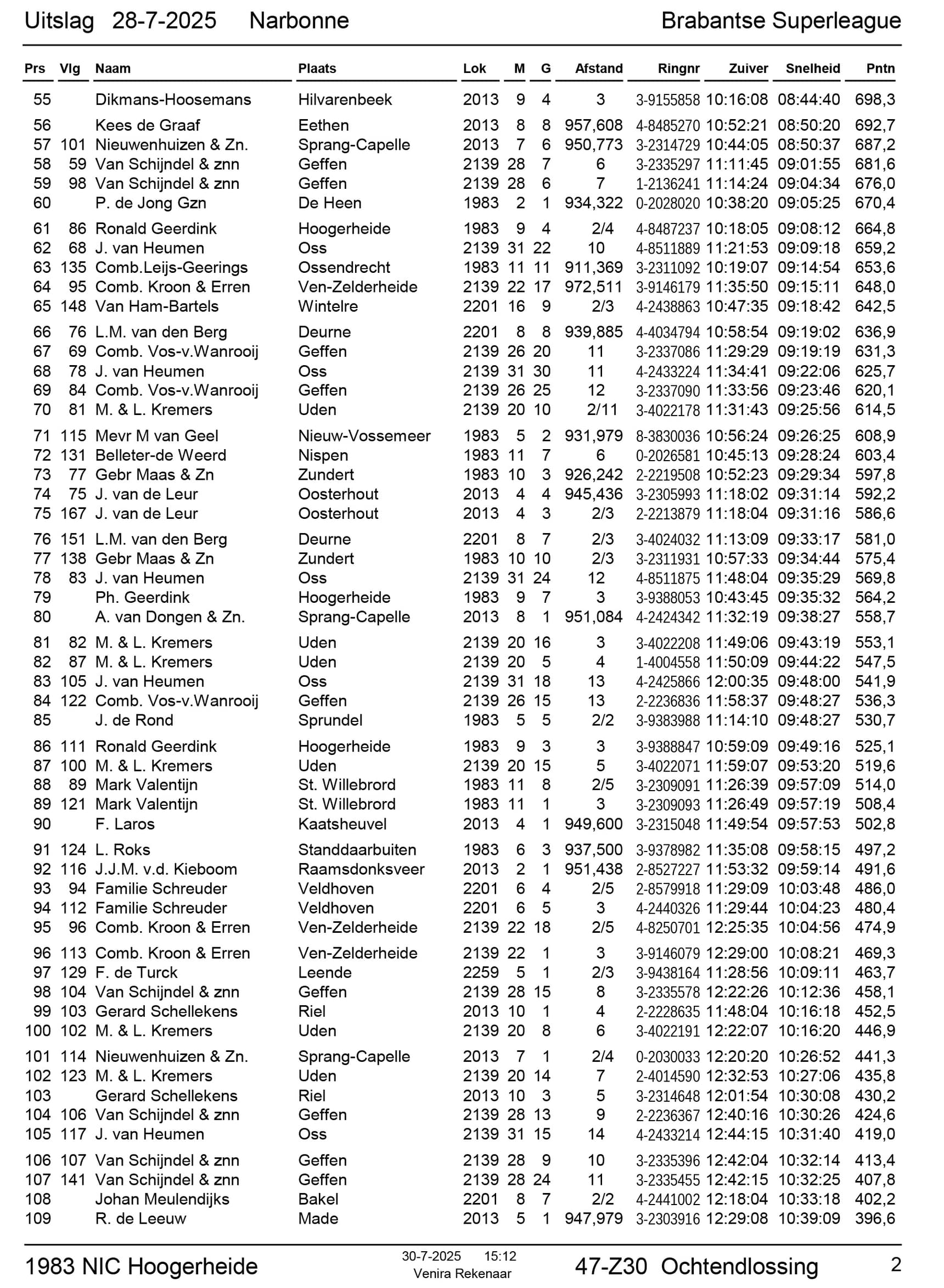 Uitslag 28-7-2025 Narbonne Brabantse Superleague

| Prs | Vlg | Naam | Plaats | Lok | M | G | Afstand | Ringnr | Zuiver | Snelheid | Pntn |
|---|---|---|---|---|---|---|---|---|---|---|---|
| 55 | | Dikmans-Hoosemans | Hilvarenbeek | 2013 | 9 | 4 | 3 | 3-9155858 | 10:16:08 | 08:44:40 | 698,3 |
| 56 | | Kees de Graaf | Eethen | 2013 | 8 | 8 | 957,608 | 4-8485270 | 10:52:21 | 08:50:20 | 692,7 |
| 57 | 101 | Nieuwenhuizen & Zn. | Sprang-Capelle | 2013 | 7 | 6 | 950,773 | 3-2314729 | 10:44:05 | 08:50:37 | 687,2 |
| 58 | 59 | Van Schijndel & znn | Geffen | 2139 | 28 | 7 | 6 | 3-2335297 | 11:11:45 | 09:01:55 | 681,6 |
| 59 | 98 | Van Schijndel & znn | Geffen | 2139 | 28 | 6 | 7 | 1-2136241 | 11:14:24 | 09:04:34 | 676,0 |
| 60 | | P. de Jong Gzn | De Heen | 1983 | 2 | 1 | 934,322 | 0-2028020 | 10:38:20 | 09:05:25 | 670,4 |
| 61 | 86 | Ronald Geerdink | Hoogerheide | 1983 | 9 | 4 | 2/4 | 4-8487237 | 10:18:05 | 09:08:12 | 664,8 |
| 62 | 68 | J. van Heumen | Oss | 2139 | 31 | 22 | 10 | 4-8511889 | 11:21:53 | 09:09:18 | 659,2 |
| 63 | 135 | Comb.Leijs-Geerings | Ossendrecht | 1983 | 11 | 11 | 911,369 | 3-2311092 | 10:19:07 | 09:14:54 | 653,6 |
| 64 | 95 | Comb. Kroon & Erren | Ven-Zelderheide | 2139 | 22 | 17 | 972,511 | 3-9146179 | 11:35:50 | 09:15:11 | 648,0 |
| 65 | 148 | Van Ham-Bartels | Wintelre | 2201 | 16 | 9 | 2/3 | 4-2438863 | 10:47:35 | 09:18:42 | 642,5 |
| 66 | 76 | L.M. van den Berg | Deurne | 2201 | 8 | 8 | 939,885 | 4-4034794 | 10:58:54 | 09:19:02 | 636,9 |
| 67 | 69 | Comb. Vos-v.Wanrooij | Geffen | 2139 | 26 | 20 | 11 | 3-2337086 | 11:29:29 | 09:19:19 | 631,3 |
| 68 | 78 | J. van Heumen | Oss | 2139 | 31 | 30 | 11 | 4-2433224 | 11:34:41 | 09:22:06 | 625,7 |
| 69 | 84 | Comb. Vos-v.Wanrooij | Geffen | 2139 | 26 | 25 | 12 | 3-2337090 | 11:33:56 | 09:23:46 | 620,1 |
| 70 | 81 | M. & L. Kremers | Uden | 2139 | 20 | 10 | 2/11 | 3-4022178 | 11:31:43 | 09:25:56 | 614,5 |
| 71 | 115 | Mevr M van Geel | Nieuw-Vossemeer | 1983 | 5 | 2 | 931,979 | 8-3830036 | 10:56:24 | 09:26:25 | 608,9 |
| 72 | 131 | Belleter-de Weerd | Nispen | 1983 | 11 | 7 | 6 | 0-2026581 | 10:45:13 | 09:28:24 | 603,4 |
| 73 | 77 | Gebr Maas & Zn | Zundert | 1983 | 10 | 3 | 926,242 | 2-2219508 | 10:52:23 | 09:29:34 | 597,8 |
| 74 | 75 | J. van de Leur | Oosterhout | 2013 | 4 | 4 | 945,436 | 3-2305993 | 11:18:02 | 09:31:14 | 592,2 |
| 75 | 167 | J. van de Leur | Oosterhout | 2013 | 4 | 3 | 2/3 | 2-2213879 | 11:18:04 | 09:31:16 | 586,6 |
| 76 | 151 | L.M. van den Berg | Deurne | 2201 | 8 | 7 | 2/3 | 3-4024032 | 11:13:09 | 09:33:17 | 581,0 |
| 77 | 138 | Gebr Maas & Zn | Zundert | 1983 | 10 | 10 | 2/3 | 3-2311931 | 10:57:33 | 09:34:44 | 575,4 |
| 78 | 83 | J. van Heumen | Oss | 2139 | 31 | 24 | 12 | 4-8511875 | 11:48:04 | 09:35:29 | 569,8 |
| 79 | | Ph. Geerdink | Hoogerheide | 1983 | 9 | 7 | 3 | 3-9388053 | 10:43:45 | 09:35:32 | 564,2 |
| 80 | | A. van Dongen & Zn. | Sprang-Capelle | 2013 | 8 | 1 | 951,084 | 4-2424342 | 11:32:19 | 09:38:27 | 558,7 |
| 81 | 82 | M. & L. Kremers | Uden | 2139 | 20 | 16 | 3 | 3-4022208 | 11:49:06 | 09:43:19 | 553,1 |
| 82 | 87 | M. & L. Kremers | Uden | 2139 | 20 | 5 | 4 | 1-4004558 | 11:50:09 | 09:44:22 | 547,5 |
| 83 | 105 | J. van Heumen | Oss | 2139 | 31 | 18 | 13 | 4-2425866 | 12:00:35 | 09:48:00 | 541,9 |
| 84 | 122 | Comb. Vos-v.Wanrooij | Geffen | 2139 | 26 | 15 | 13 | 2-2236836 | 11:58:37 | 09:48:27 | 536,3 |
| 85 | | J. de Rond | Sprundel | 1983 | 5 | 5 | 2/2 | 3-9383988 | 11:14:10 | 09:48:27 | 530,7 |
| 86 | 111 | Ronald Geerdink | Hoogerheide | 1983 | 9 | 3 | 3 | 3-9388847 | 10:59:09 | 09:49:16 | 525,1 |
| 87 | 100 | M. & L. Kremers | Uden | 2139 | 20 | 15 | 5 | 3-4022071 | 11:59:07 | 09:53:20 | 519,6 |
| 88 | 89 | Mark Valentijn | St. Willebrord | 1983 | 11 | 8 | 2/5 | 3-2309091 | 11:26:39 | 09:57:09 | 514,0 |
| 89 | 121 | Mark Valentijn | St. Willebrord | 1983 | 11 | 1 | 3 | 3-2309093 | 11:26:49 | 09:57:19 | 508,4 |
| 90 | | F. Laros | Kaatsheuvel | 2013 | 4 | 1 | 949,600 | 3-2315048 | 11:49:54 | 09:57:53 | 502,8 |
| 91 | 124 | L. Roks | Standdaarbuiten | 1983 | 6 | 3 | 937,500 | 3-9378982 | 11:35:08 | 09:58:15 | 497,2 |
| 92 | 116 | J.J.M. v.d. Kieboom | Raamsdonksveer | 2013 | 2 | 1 | 951,438 | 2-8527227 | 11:53:32 | 09:59:14 | 491,6 |
| 93 | 94 | Familie Schreuder | Veldhoven | 2201 | 6 | 4 | 2/5 | 2-8579918 | 11:29:09 | 10:03:48 | 486,0 |
| 94 | 112 | Familie Schreuder | Veldhoven | 2201 | 6 | 5 | 3 | 4-2440326 | 11:29:44 | 10:04:23 | 480,4 |
| 95 | 96 | Comb. Kroon & Erren | Ven-Zelderheide | 2139 | 22 | 18 | 2/5 | 4-8250701 | 12:25:35 | 10:04:56 | 474,9 |
| 96 | 113 | Comb. Kroon & Erren | Ven-Zelderheide | 2139 | 22 | 1 | 3 | 3-9146079 | 12:29:00 | 10:08:21 | 469,3 |
| 97 | 129 | F. de Turck | Leende | 2259 | 5 | 1 | 2/3 | 3-9438164 | 11:28:56 | 10:09:11 | 463,7 |
| 98 | 104 | Van Schijndel & znn | Geffen | 2139 | 28 | 15 | 8 | 3-2335578 | 12:22:26 | 10:12:36 | 458,1 |
| 99 | 103 | Gerard Schellekens | Riel | 2013 | 10 | 1 | 4 | 2-2228635 | 11:48:04 | 10:16:18 | 452,5 |
| 100 | 102 | M. & L. Kremers | Uden | 2139 | 20 | 8 | 6 | 3-4022191 | 12:22:07 | 10:16:20 | 446,9 |
| 101 | 114 | Nieuwenhuizen & Zn. | Sprang-Capelle | 2013 | 7 | 1 | 2/4 | 0-2030033 | 12:20:20 | 10:26:52 | 441,3 |
| 102 | 123 | M. & L. Kremers | Uden | 2139 | 20 | 14 | 7 | 2-4014590 | 12:32:53 | 10:27:06 | 435,8 |
| 103 | | Gerard Schellekens | Riel | 2013 | 10 | 3 | 5 | 3-2314648 | 12:01:54 | 10:30:08 | 430,2 |
| 104 | 106 | Van Schijndel & znn | Geffen | 2139 | 28 | 13 | 9 | 2-2236367 | 12:40:16 | 10:30:26 | 424,6 |
| 105 | 117 | J. van Heumen | Oss | 2139 | 31 | 15 | 14 | 4-2433214 | 12:44:15 | 10:31:40 | 419,0 |
| 106 | 107 | Van Schijndel & znn | Geffen | 2139 | 28 | 9 | 10 | 3-2335396 | 12:42:04 | 10:32:14 | 413,4 |
| 107 | 141 | Van Schijndel & znn | Geffen | 2139 | 28 | 24 | 11 | 3-2335455 | 12:42:15 | 10:32:25 | 407,8 |
| 108 | | Johan Meulendijks | Bakel | 2201 | 8 | 7 | 2/2 | 4-2441002 | 12:18:04 | 10:33:18 | 402,2 |
| 109 | | R. de Leeuw | Made | 2013 | 5 | 1 | 947,979 | 3-2303916 | 12:29:08 | 10:39:09 | 396,6 |

1983 NIC Hoogerheide 30-7-2025 15:12 Venira Rekenaar 47-Z30 Ochtendlossing 2